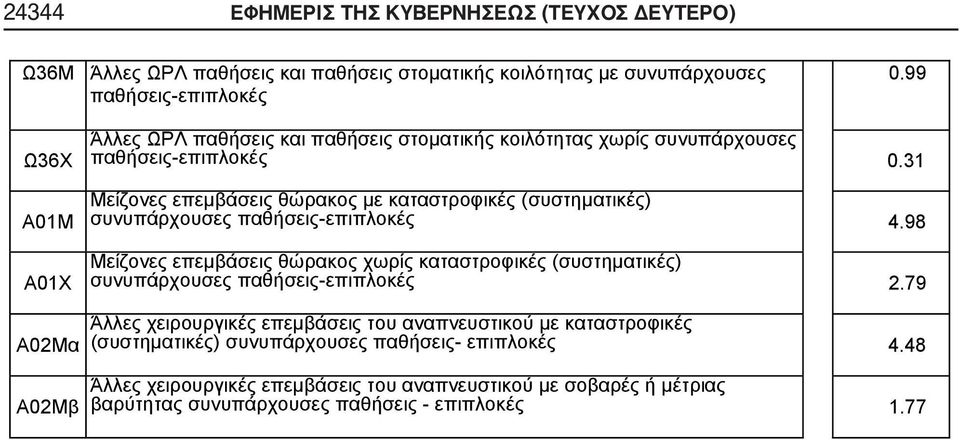 24344 ΕΦΗΜΕΡΙΣ ΤΗΣ ΚΥΒΕΡΝΗΣΕΩΣ (ΤΕΥΧΟΣ ΔΕΥΤΕΡΟ)

| | | |
|---|---|---|
| Ω36Μ | Άλλες ΩΡΛ παθήσεις και παθήσεις στοματικής κοιλότητας με συνυπάρχουσες παθήσεις-επιπλοκές | 0.99 |
| Ω36Χ | Άλλες ΩΡΛ παθήσεις και παθήσεις στοματικής κοιλότητας χωρίς συνυπάρχουσες παθήσεις-επιπλοκές | 0.31 |
| Α01Μ | Μείζονες επεμβάσεις θώρακος με καταστροφικές (συστηματικές) συνυπάρχουσες παθήσεις-επιπλοκές | 4.98 |
| Α01Χ | Μείζονες επεμβάσεις θώρακος χωρίς καταστροφικές (συστηματικές) συνυπάρχουσες παθήσεις-επιπλοκές | 2.79 |
| Α02Μα | Άλλες χειρουργικές επεμβάσεις του αναπνευστικού με καταστροφικές (συστηματικές) συνυπάρχουσες παθήσεις- επιπλοκές | 4.48 |
| Α02Μβ | Άλλες χειρουργικές επεμβάσεις του αναπνευστικού με σοβαρές ή μέτριας βαρύτητας συνυπάρχουσες παθήσεις - επιπλοκές | 1.77 |